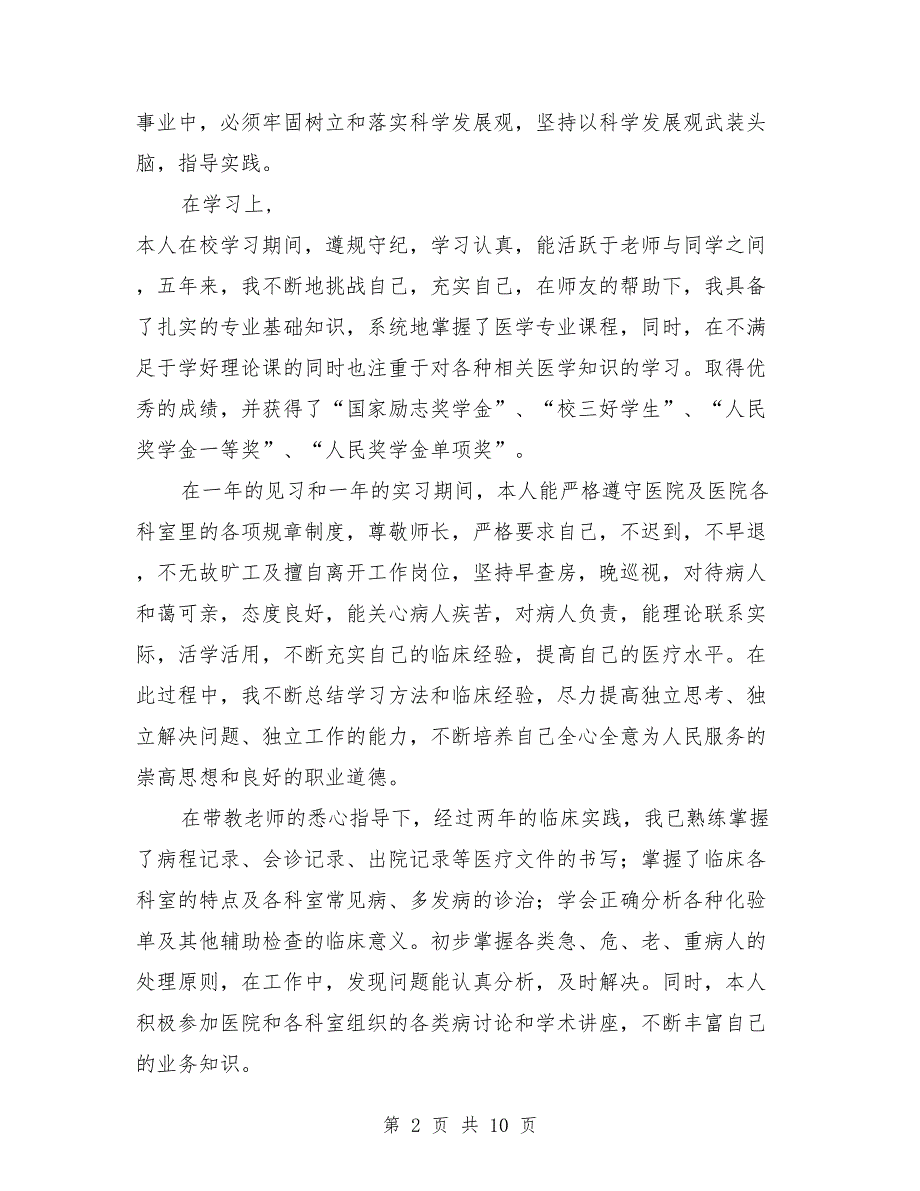 事业中，必须牢固树立和落实科学发展观，坚持以科学发展观武装头脑，指导实践。

在学习上，

本人在校学习期间，遵规守纪，学习认真，能活跃于老师与同学之间，五年来，我不断地挑战自己，充实自己，在师友的帮助下，我具备了扎实的专业基础知识，系统地掌握了医学专业课程，同时，在不满足于学好理论课的同时也注重于对各种相关医学知识的学习。取得优秀的成绩，并获得了“国家励志奖学金”、“校三好学生”、“人民奖学金一等奖”、“人民奖学金单项奖”。

在一年的见习和一年的实习期间，本人能严格遵守医院及医院各科室里的各项规章制度，尊敬师长，严格要求自己，不迟到，不早退，不无故旷工及擅自离开工作岗位，坚持早查房，晚巡视，对待病人和蔼可亲，态度良好，能关心病人疾苦，对病人负责，能理论联系实际，活学活用，不断充实自己的临床经验，提高自己的医疗水平。在此过程中，我不断总结学习方法和临床经验，尽力提高独立思考、独立解决问题、独立工作的能力，不断培养自己全心全意为人民服务的崇高思想和良好的职业道德。

在带教老师的悉心指导下，经过两年的临床实践，我已熟练掌握了病程记录、会诊记录、出院记录等医疗文件的书写；掌握了临床各科室的特点及各科室常见病、多发病的诊治；学会正确分析各种化验单及其他辅助检查的临床意义。初步掌握各类急、危、老、重病人的处理原则，在工作中，发现问题能认真分析，及时解决。同时，本人积极参加医院和各科室组织的各类病讨论和学术讲座，不断丰富自己的业务知识。

第 2 页 共 10 页